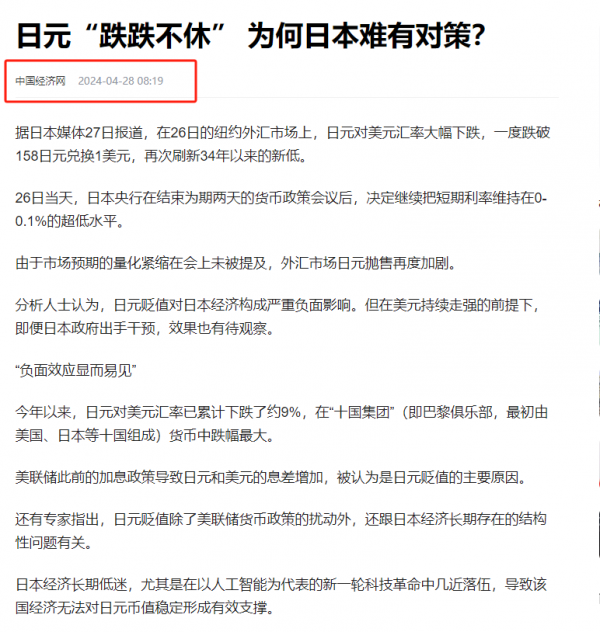 日元“跌跌不休” 为何日本难有对策？

中国经济网 2024-04-28 08:19

据日本媒体27日报道，在26日的纽约外汇市场上，日元对美元汇率大幅下跌，一度跌破158日元兑换1美元，再次刷新34年以来的新低。

26日当天，日本央行在结束为期两天的货币政策会议后，决定继续把短期利率维持在0-0.1%的超低水平。

由于市场预期的量化紧缩在会上未被提及，外汇市场日元抛售再度加剧。

分析人士认为，日元贬值对日本经济构成严重负面影响。但在美元持续走强的前提下，即便日本政府出手干预，效果也有待观察。

“负面效应显而易见”

今年以来，日元对美元汇率已累计下跌了约9%，在“十国集团”（即巴黎俱乐部，最初由美国、日本等十国组成）货币中跌幅最大。

美联储此前的加息政策导致日元和美元的息差增加，被认为是日元贬值的主要原因。

还有专家指出，日元贬值除了美联储货币政策的扰动外，还跟日本经济长期存在的结构性问题有关。

日本经济长期低迷，尤其是在以人工智能为代表的新一轮科技革命中几近落伍，导致该国经济无法对日元币值稳定形成有效支撑。